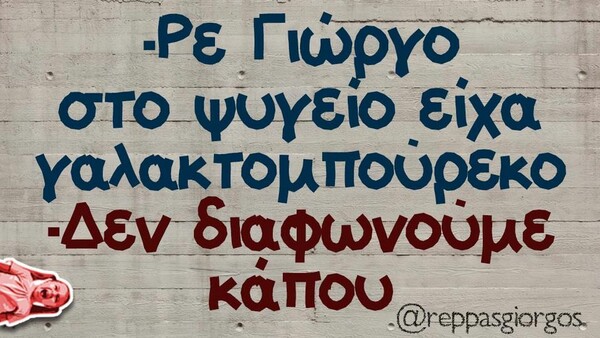 -Ρε Γιώργο στο ψυγείο είχα γαλακτομπούρεκο
-Δεν διαφωνούμε κάπου

@reppasgiorgos